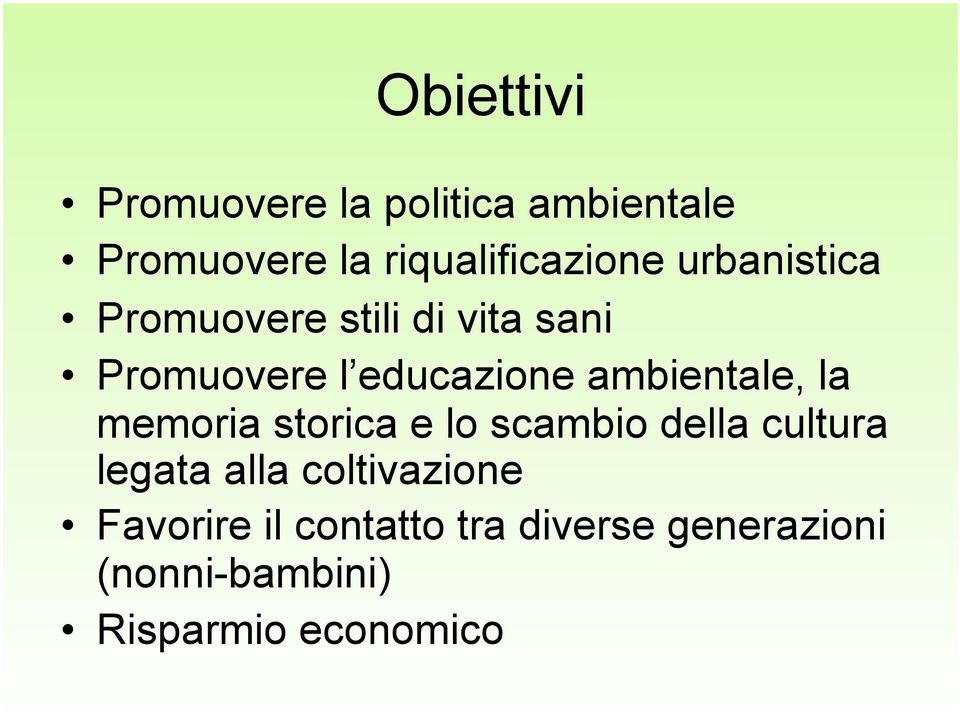 Obiettivi

• Promuovere la politica ambientale
• Promuovere la riqualificazione urbanistica
• Promuovere stili di vita sani
• Promuovere l'educazione ambientale, la memoria storica e lo scambio della cultura legata alla coltivazione
• Favorire il contatto tra diverse generazioni (nonni-bambini)
• Risparmio economico